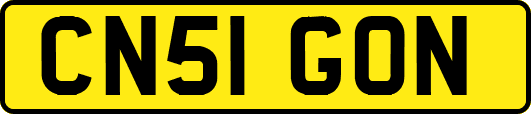 CN51 GON